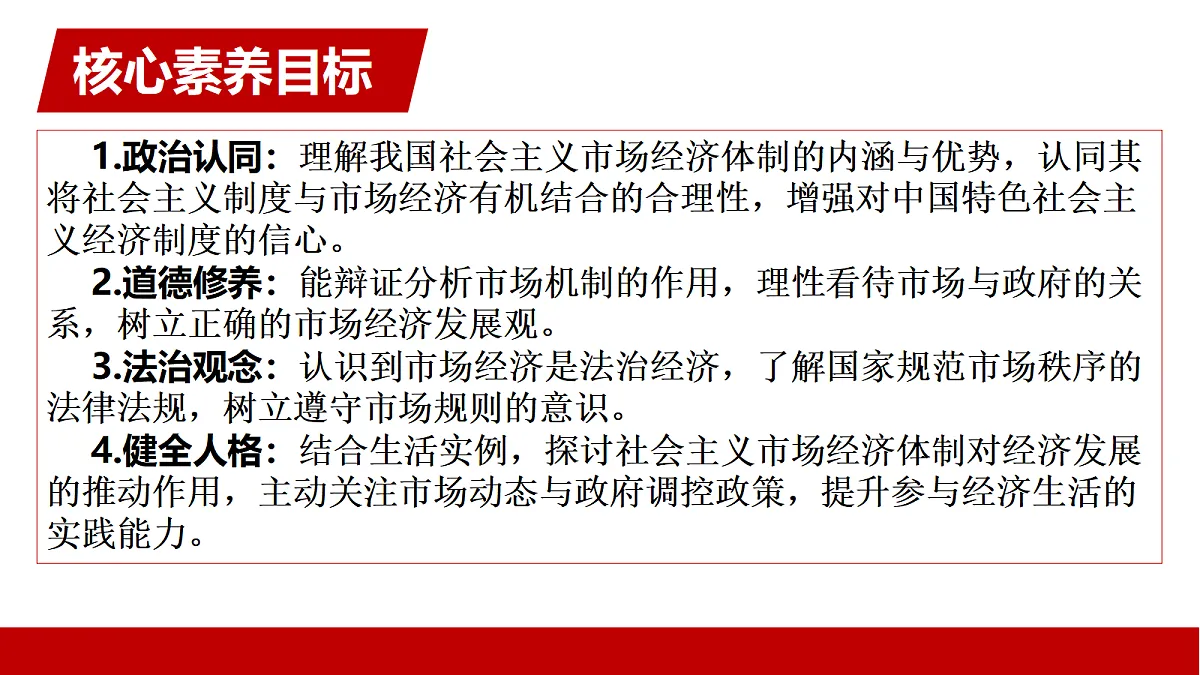 核心素养目标

1.政治认同：理解我国社会主义市场经济体制的内涵与优势，认同其将社会主义制度与市场经济有机结合的合理性，增强对中国特色社会主义经济制度的信心。

2.道德修养：能辩证分析市场机制的作用，理性看待市场与政府的关系，树立正确的市场经济发展观。

3.法治观念：认识到市场经济是法治经济，了解国家规范市场秩序的法律法规，树立遵守市场规则的意识。

4.健全人格：结合生活实例，探讨社会主义市场经济体制对经济发展的推动作用，主动关注市场动态与政府调控政策，提升参与经济生活的实践能力。